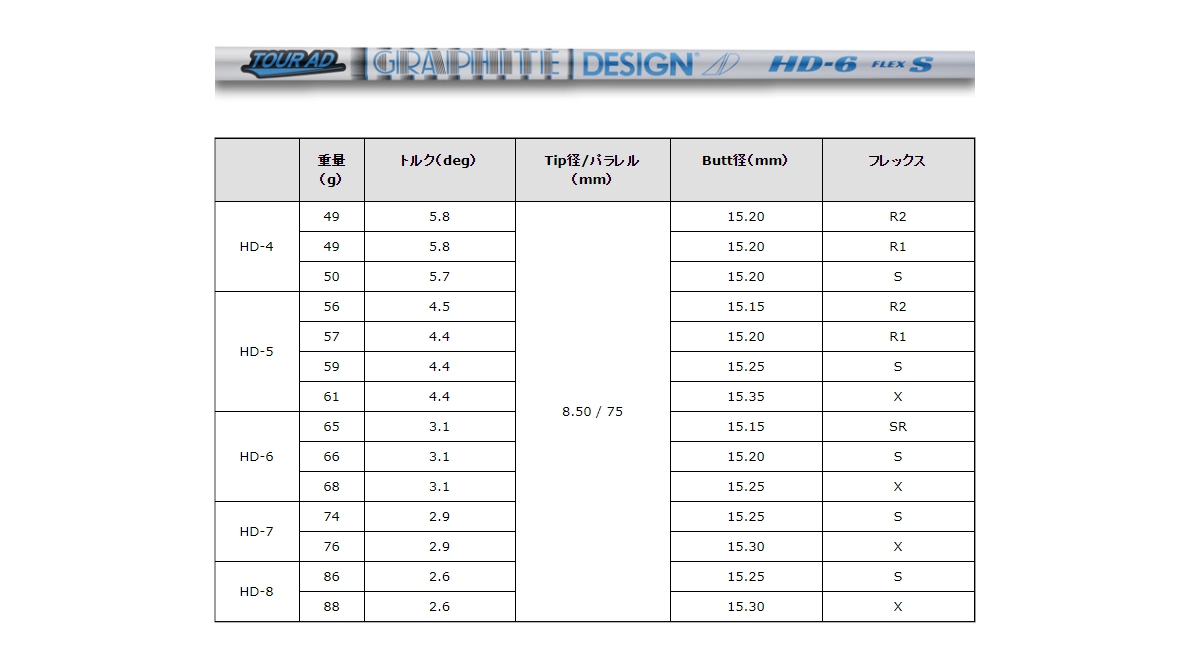 TOUR AD GRAPHITE DESIGN HD-6 FLEX S

|  | 重量(g) | トルク(deg) | Tip径/パラレル(mm) | Butt径(mm) | フレックス |
|---|---|---|---|---|---|
| HD-4 | 49 | 5.8 | 8.50 / 75 | 15.20 | R2 |
|  | 49 | 5.8 |  | 15.20 | R1 |
|  | 50 | 5.7 |  | 15.20 | S |
| HD-5 | 56 | 4.5 |  | 15.15 | R2 |
|  | 57 | 4.4 |  | 15.20 | R1 |
|  | 59 | 4.4 |  | 15.25 | S |
|  | 61 | 4.4 |  | 15.35 | X |
| HD-6 | 65 | 3.1 |  | 15.15 | SR |
|  | 66 | 3.1 |  | 15.20 | S |
|  | 68 | 3.1 |  | 15.25 | X |
| HD-7 | 74 | 2.9 |  | 15.25 | S |
|  | 76 | 2.9 |  | 15.30 | X |
| HD-8 | 86 | 2.6 |  | 15.25 | S |
|  | 88 | 2.6 |  | 15.30 | X |